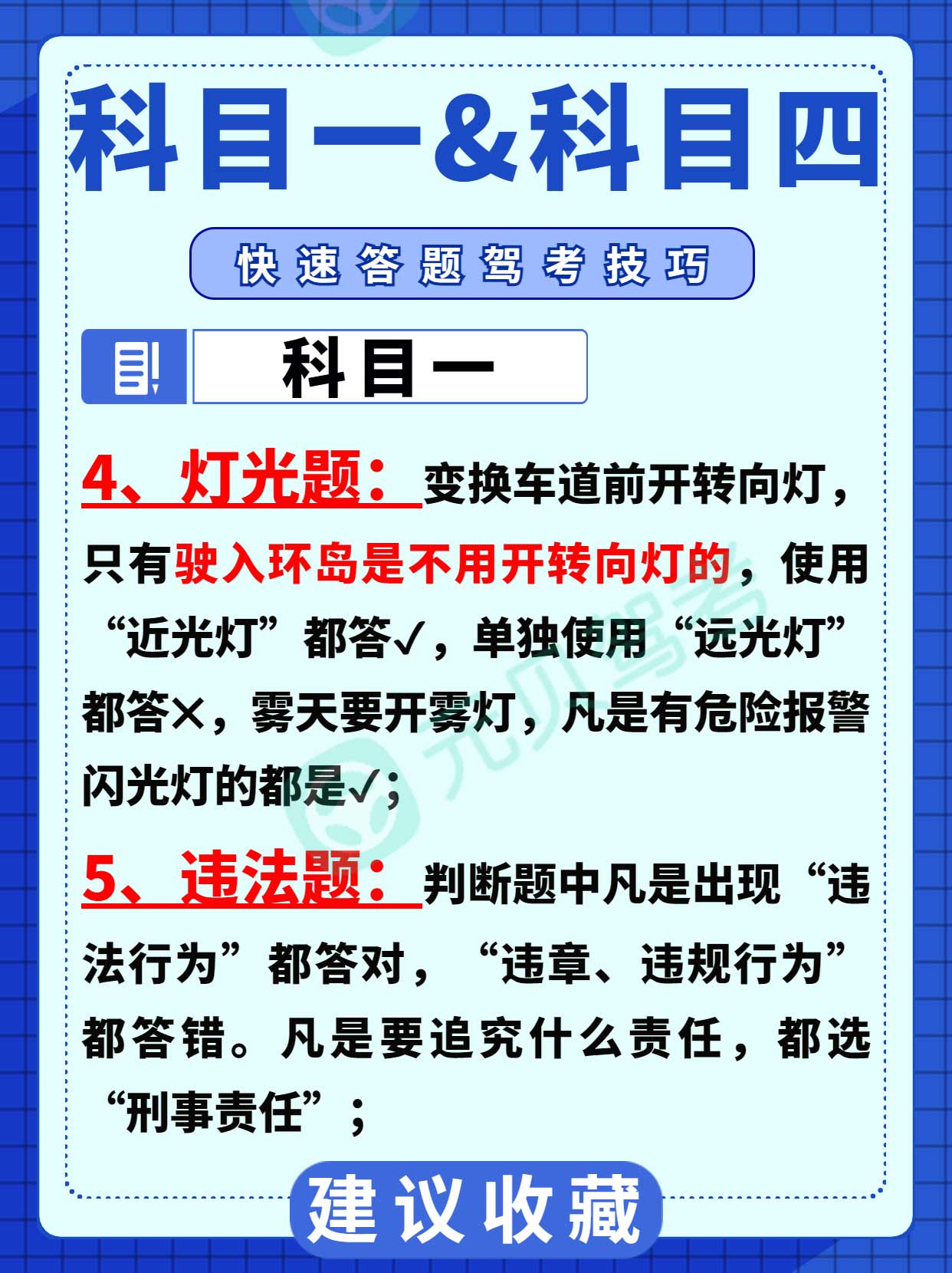 科目一&科目四

快速答题驾考技巧

科目一

4、灯光题：变换车道前开转向灯，只有驶入环岛是不用开转向灯的，使用“近光灯”都答√，单独使用“远光灯”都答×，雾天要开雾灯，凡是有危险报警闪光灯的都是√；

5、违法题：判断题中凡是出现“违法行为”都答对，“违章、违规行为”都答错。凡是要追究什么责任，都选“刑事责任”；

建议收藏

元贝驾考